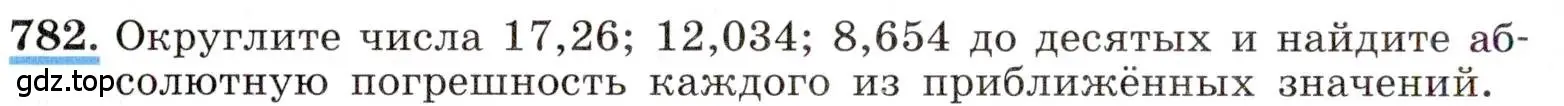 782. Округлите числа 17,26; 12,034; 8,654 до десятых и найдите абсолютную погрешность каждого из приближённых значений.

gdz.top